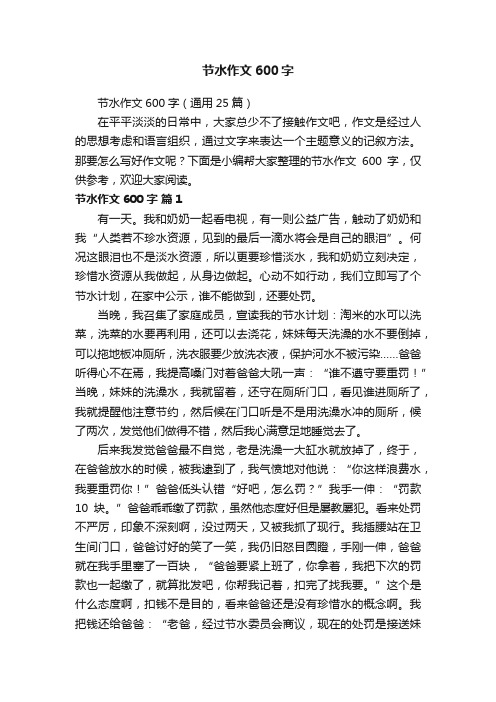 节水作文 600 字

节水作文 600 字（通用 25 篇）

在平平淡淡的日常中，大家总少不了接触作文吧，作文是经过人的思想考虑和语言组织，通过文字来表达一个主题意义的记叙方法。那要怎么写好作文呢？下面是小编帮大家整理的节水作文 600 字，仅供参考，欢迎大家阅读。

节水作文 600 字 篇 1

有一天。我和奶奶一起看电视，有一则公益广告，触动了奶奶和我“人类若不珍水资源，见到的最后一滴水将会是自己的眼泪”。何况这眼泪也不是淡水资源，所以更要珍惜淡水，我和奶奶立刻决定，珍惜水资源从我做起，从身边做起。心动不如行动，我们立即写了个节水计划，在家中公示，谁不能做到，还要处罚。

当晚，我召集了家庭成员，宣读我的节水计划：淘米的水可以洗菜，洗菜的水要再利用，还可以去浇花，妹妹每天洗澡的水不要倒掉，可以拖地板冲厕所，洗衣服要少放洗衣液，保护河水不被污染……爸爸听得心不在焉，我提高嗓门对着爸爸大吼一声：“谁不遵守要重罚！”当晚，妹妹的洗澡水，我就留着，还守在厕所门口，看见谁进厕所了，我就提醒他注意节约，然后候在门口听是不是用洗澡水冲的厕所，候了两次，发觉他们做得不错，然后我心满意足地睡觉去了。

后来我发觉爸爸最不自觉，老是洗澡一大缸水就放掉了，终于，在爸爸放水的时候，被我逮到了，我气愤地对他说：“你这样浪费水，我要重罚你！”爸爸低头认错“好吧，怎么罚？”我手一伸：“罚款 10 块。”爸爸乖乖缴了罚款，虽然他态度好但是屡教屡犯。看来处罚不严厉，印象不深刻啊，没过两天，又被我抓了现行。我插腰站在卫生间门口，爸爸讨好的笑了一笑，我仍旧怒目圆瞪，手刚一伸，爸爸就在我手里塞了一百块，“爸爸要紧上班了，你拿着，我把下次的罚款也一起缴了，就算批发吧，你帮我记着，扣完了找我要。”这个是什么态度啊，扣钱不是目的，看来爸爸还是没有珍惜水的概念啊。我把钱还给爸爸：“老爸，经过节水委员会商议，现在的处罚是接送妹